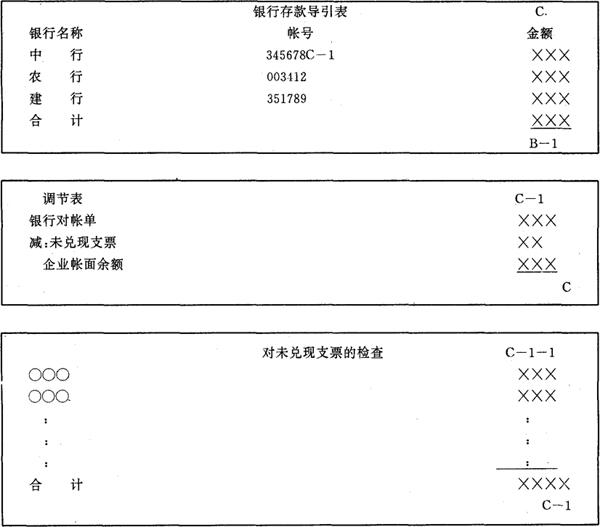 银行存款导引表 C.

| 银行名称 | 帐号 | 金额 |
|---|---|---|
| 中　行 | 345678C－1 | ××× |
| 农　行 | 003412 | ××× |
| 建　行 | 351789 | ××× |
| 合　计 | | ××× |

B－1

调节表 C－1

银行对帐单 ×××

减:未兑现支票 ××

企业帐面余额 ×××

C

对未兑现支票的检查 C－1－1

○○○ ×××

○○○ ×××

: :

: :

: :

合　计 ××××

C－1